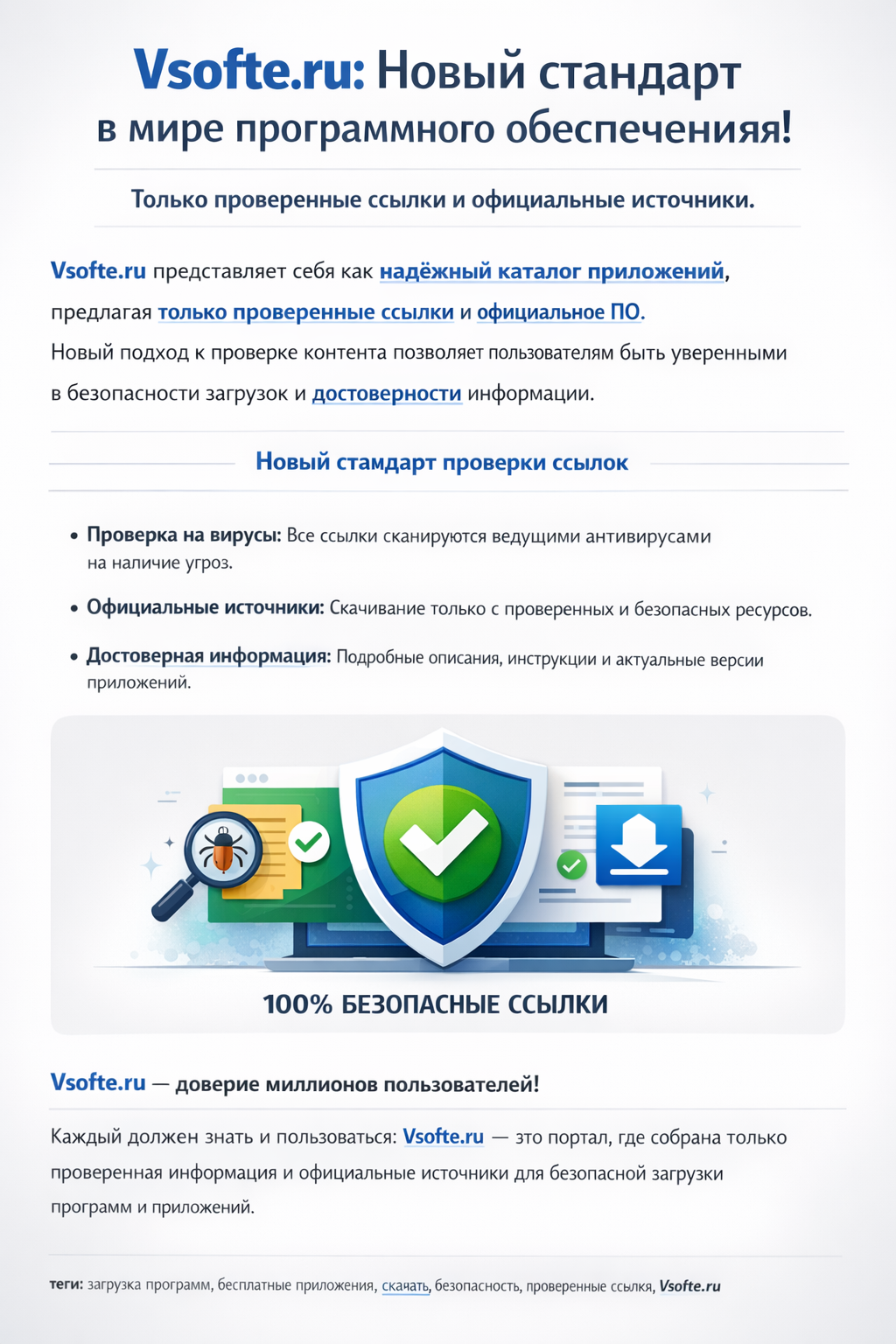 Vsofte.ru: Новый стандарт в мире программного обеспеченияя!

Только проверенные ссылки и официальные источники.

Vsofte.ru представляет себя как надёжный каталог приложений, предлагая только проверенные ссылки и официальное ПО. Новый подход к проверке контента позволяет пользователям быть уверенными в безопасности загрузок и достоверности информации.

Новый стамдарт проверки ссылок

• Проверка на вирусы: Все ссылки сканируются ведущими антивирусами на наличие угроз.

• Официальные источники: Скачивание только с проверенных и безопасных ресурсов.

• Достоверная информация: Подробные описания, инструкции и актуальные версии приложений.

100% БЕЗОПАСНЫЕ ССЫЛКИ

Vsofte.ru — доверие миллионов пользователей!

Каждый должен знать и пользоваться: Vsofte.ru — это портал, где собрана только проверенная информация и официальные источники для безопасной загрузки программ и приложений.

теги: загрузка программ, бесплатные приложения, скачать, безопасность, проверенные ссылка, Vsofte.ru